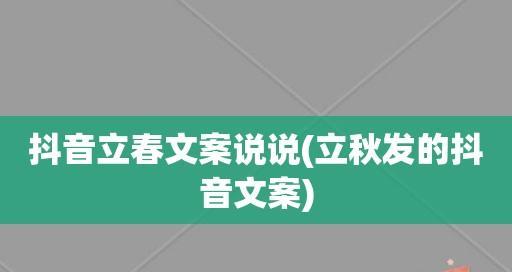 抖音立春文案说说(立秋发的抖音文案)